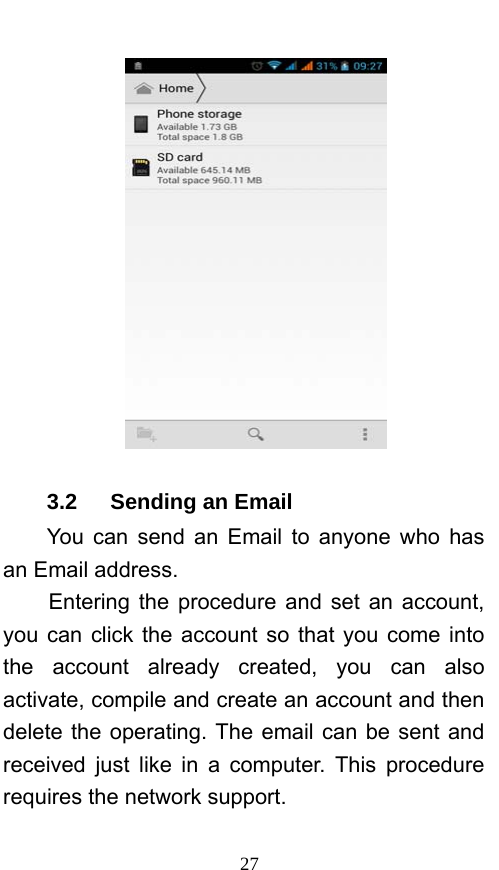 31% 09:27

Home

Phone storage
Available 1.73 GB
Total space 1.8 GB

SD card
Available 645.14 MB
Total space 960.11 MB

3.2 Sending an Email

You can send an Email to anyone who has an Email address.

Entering the procedure and set an account, you can click the account so that you come into the account already created, you can also activate, compile and create an account and then delete the operating. The email can be sent and received just like in a computer. This procedure requires the network support.

27